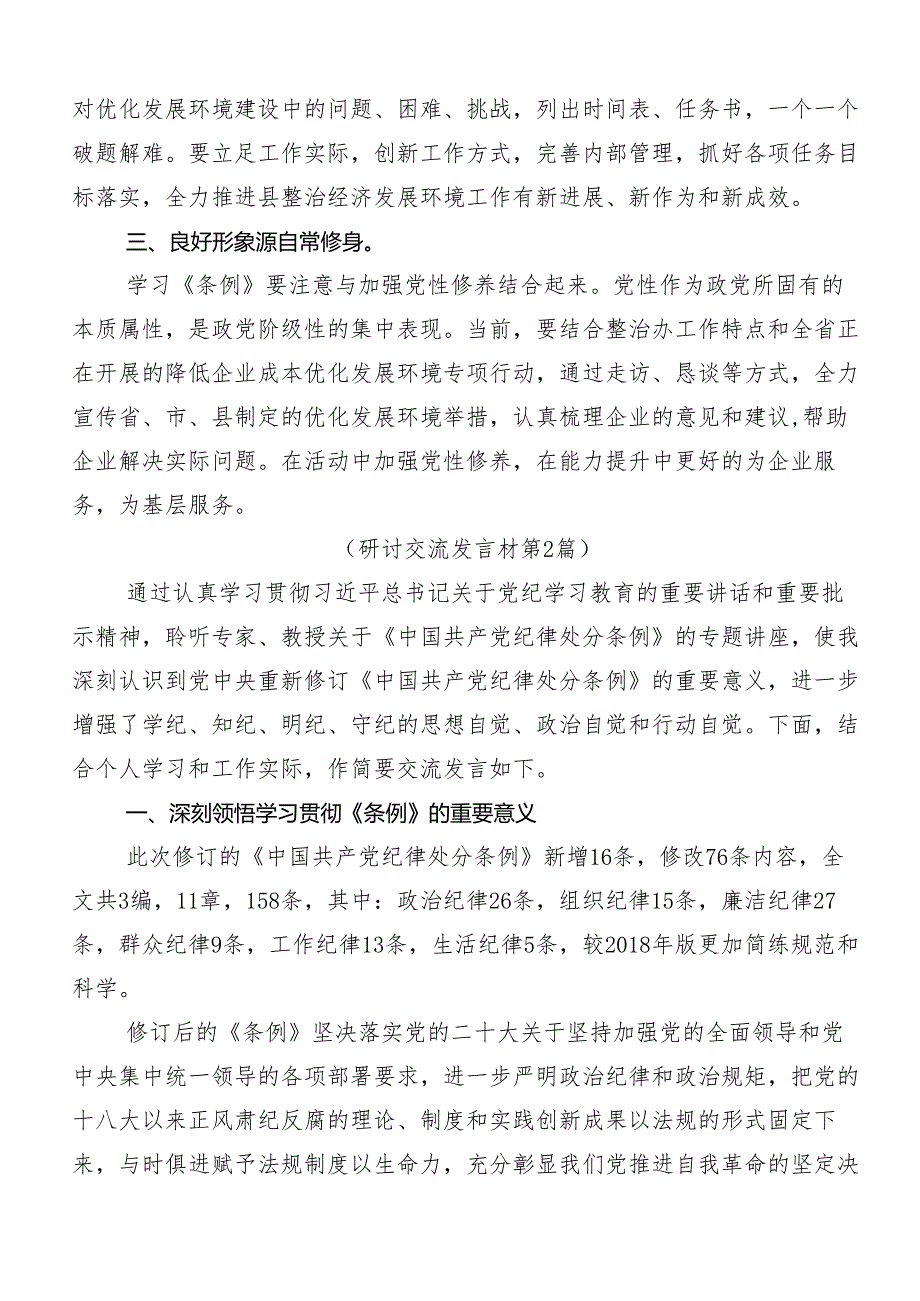 对优化发展环境建设中的问题、困难、挑战，列出时间表、任务书，一个一个破题解难。要立足工作实际，创新工作方式，完善内部管理，抓好各项任务目标落实，全力推进县整治经济发展环境工作有新进展、新作为和新成效。

三、良好形象源自常修身。

学习《条例》要注意与加强党性修养结合起来。党性作为政党所固有的本质属性，是政党阶级性的集中表现。当前，要结合整治办工作特点和全省正在开展的降低企业成本优化发展环境专项行动，通过走访、恳谈等方式，全力宣传省、市、县制定的优化发展环境举措，认真梳理企业的意见和建议,帮助企业解决实际问题。在活动中加强党性修养，在能力提升中更好的为企业服务，为基层服务。

（研讨交流发言材第2篇）

通过认真学习贯彻习近平总书记关于党纪学习教育的重要讲话和重要批示精神，聆听专家、教授关于《中国共产党纪律处分条例》的专题讲座，使我深刻认识到党中央重新修订《中国共产党纪律处分条例》的重要意义，进一步增强了学纪、知纪、明纪、守纪的思想自觉、政治自觉和行动自觉。下面，结合个人学习和工作实际，作简要交流发言如下。

一、深刻领悟学习贯彻《条例》的重要意义

此次修订的《中国共产党纪律处分条例》新增16条，修改76条内容，全文共3编，11章，158条，其中：政治纪律26条，组织纪律15条，廉洁纪律27条，群众纪律9条，工作纪律13条，生活纪律5条，较2018年版更加简练规范和科学。

修订后的《条例》坚决落实党的二十大关于坚持加强党的全面领导和党中央集中统一领导的各项部署要求，进一步严明政治纪律和政治规矩，把党的十八大以来正风肃纪反腐的理论、制度和实践创新成果以法规的形式固定下来，与时俱进赋予法规制度以生命力，充分彰显我们党推进自我革命的坚定决